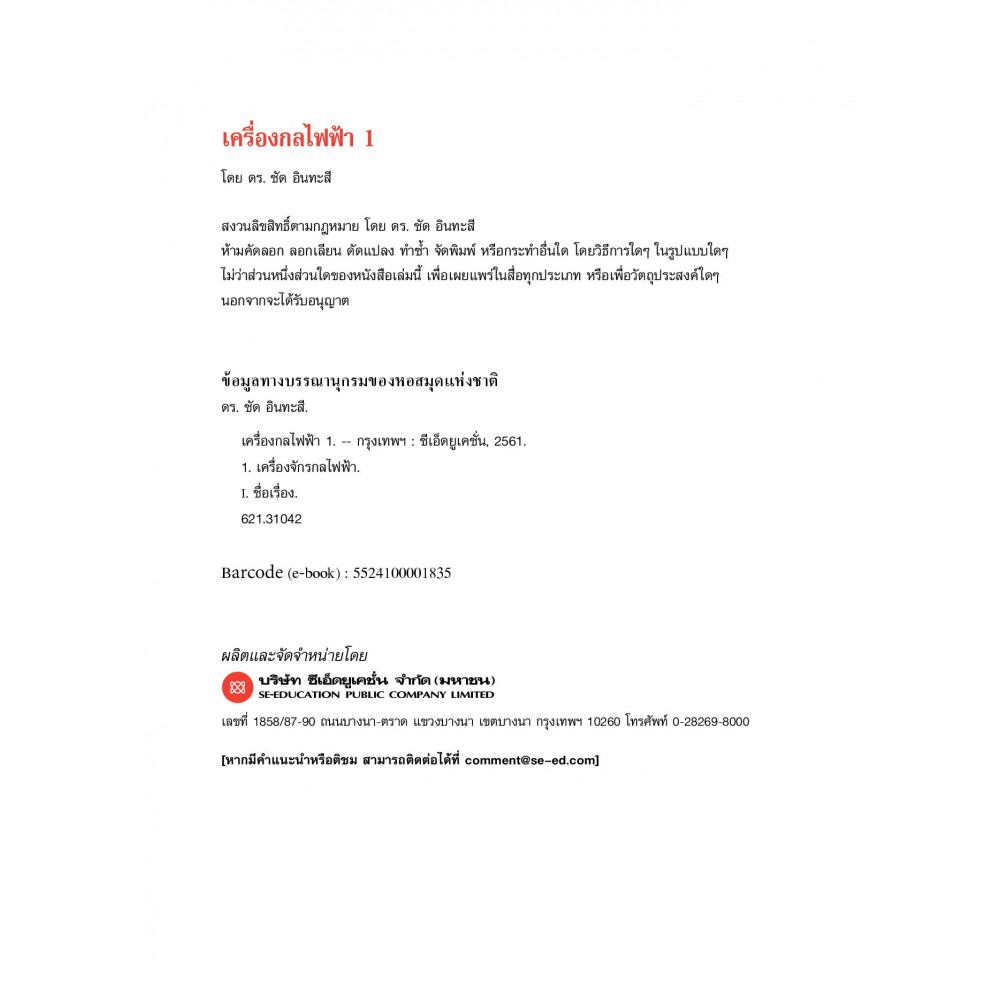 เครื่องกลไฟฟ้า 1

โดย ดร. ชัด อินทะสี

สงวนลิขสิทธิ์ตามกฎหมาย โดย ดร. ชัด อินทะสี
ห้ามคัดลอก ลอกเลียน ดัดแปลง ทำซ้ำ จัดพิมพ์ หรือกระทำอื่นใด โดยวิธีการใดๆ ในรูปแบบใดๆ ไม่ว่าส่วนหนึ่งส่วนใดของหนังสือเล่มนี้ เพื่อเผยแพร่ในสื่อทุกประเภท หรือเพื่อวัตถุประสงค์ใดๆ นอกจากจะได้รับอนุญาต

ข้อมูลทางบรรณานุกรมของหอสมุดแห่งชาติ
ดร. ชัด อินทะสี.
เครื่องกลไฟฟ้า 1. -- กรุงเทพฯ : ซีเอ็ดยูเคชั่น, 2561.
1. เครื่องจักรกลไฟฟ้า.
I. ชื่อเรื่อง.
621.31042

Barcode (e-book) : 5524100001835

ผลิตและจัดจำหน่ายโดย
บริษัท ซีเอ็ดยูเคชั่น จำกัด (มหาชน)
SE-EDUCATION PUBLIC COMPANY LIMITED
เลขที่ 1858/87-90 ถนนบางนา-ตราด แขวงบางนา เขตบางนา กรุงเทพฯ 10260 โทรศัพท์ 0-28269-8000

[หากมีคำแนะนำหรือติชม สามารถติดต่อได้ที่ comment@se-ed.com]